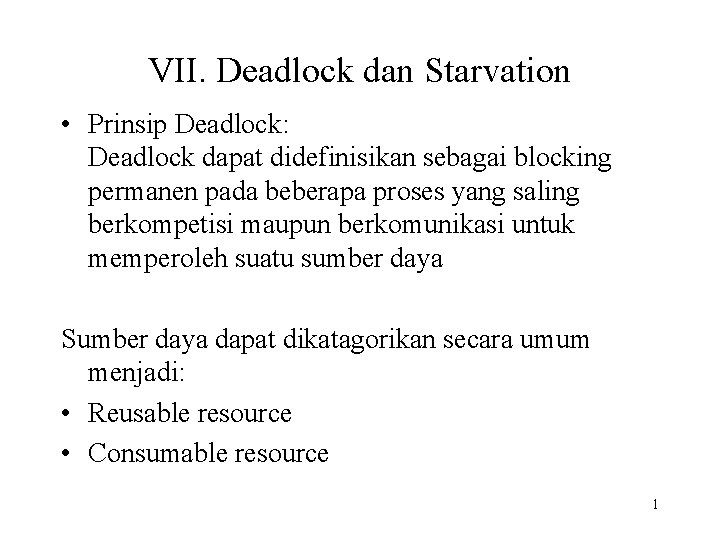 VII. Deadlock dan Starvation

• Prinsip Deadlock:
Deadlock dapat didefinisikan sebagai blocking permanen pada beberapa proses yang saling berkompetisi maupun berkomunikasi untuk memperoleh suatu sumber daya

Sumber daya dapat dikatagorikan secara umum menjadi:

• Reusable resource
• Consumable resource

1